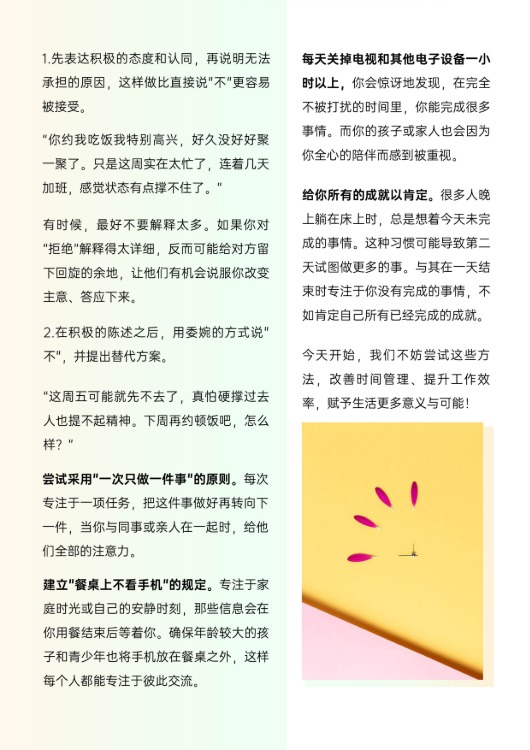 1.先表达积极的态度和认同，再说明无法承担的原因，这样做比直接说"不"更容易被接受。

"你约我吃饭我特别高兴，好久没好好聚一聚了。只是这周实在太忙了，连着几天加班，感觉状态有点撑不住了。"

有时候，最好不要解释太多。如果你对"拒绝"解释得太详细，反而可能给对方留下回旋的余地，让他们有机会说服你改变主意、答应下来。

2.在积极的陈述之后，用委婉的方式说"不"，并提出替代方案。

"这周五可能就先不去了，真怕硬撑过去人也提不起精神。下周再约顿饭吧，怎么样？"

尝试采用"一次只做一件事"的原则。每次专注于一项任务，把这件事做好再转向下一件，当你与同事或亲人在一起时，给他们全部的注意力。

建立"餐桌上不看手机"的规定。专注于家庭时光或自己的安静时刻，那些信息会在你用餐结束后等着你。确保年龄较大的孩子和青少年也将手机放在餐桌之外，这样每个人都能专注于彼此交流。

每天关掉电视和其他电子设备一小时以上，你会惊讶地发现，在完全不被打扰的时间里，你能完成很多事情。而你的孩子或家人也会因为你全心的陪伴而感到被重视。

给你所有的成就以肯定。很多人晚上躺在床上时，总是想着今天未完成的事情。这种习惯可能导致第二天试图做更多的事。与其在一天结束时专注于你没有完成的事情，不如肯定自己所有已经完成的成就。

今天开始，我们不妨尝试这些方法，改善时间管理、提升工作效率，赋予生活更多意义与可能！